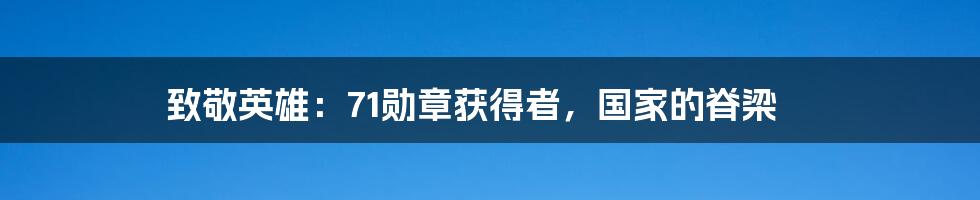 致敬英雄：71勋章获得者，国家的脊梁